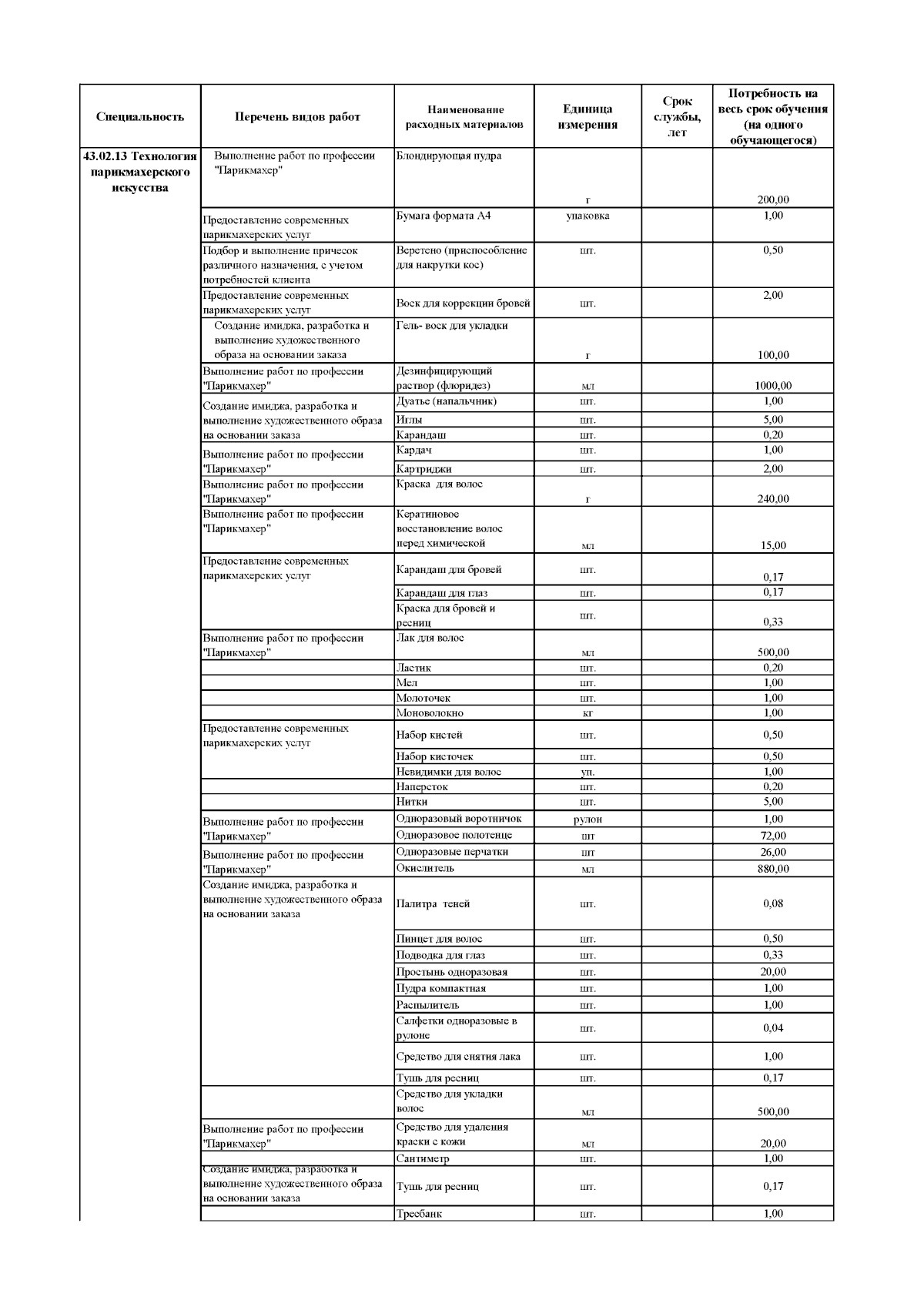 | Специальность | Перечень видов работ | Наименование расходных материалов | Единица измерения | Срок службы, лет | Потребность на весь срок обучения (на одного обучающегося) |
|---|---|---|---|---|---|
| 43.02.13 Технология парикмахерского искусства | Выполнение работ по профессии "Парикмахер" | Блондирующая пудра | г | | 200,00 |
| | Предоставление современных парикмахерских услуг | Бумага формата А4 | упаковка | | 1,00 |
| | Подбор и выполнение причесок различного назначения, с учетом потребностей клиента | Веретено (приспособление для накрутки кос) | шт. | | 0,50 |
| | Предоставление современных парикмахерских услуг | Воск для коррекции бровей | шт. | | 2,00 |
| | Создание имиджа, разработка и выполнение художественного образа на основании заказа | Гель- воск для укладки | г | | 100,00 |
| | Выполнение работ по профессии "Парикмахер" | Дезинфицирующий раствор (флоридез) | мл | | 1000,00 |
| | Создание имиджа, разработка и выполнение художественного образа на основании заказа | Дуатье (напальчник) | шт. | | 1,00 |
| | | Иглы | шт. | | 5,00 |
| | | Карандаш | шт. | | 0,20 |
| | Выполнение работ по профессии "Парикмахер" | Кардач | шт. | | 1,00 |
| | | Картриджи | шт. | | 2,00 |
| | Выполнение работ по профессии "Парикмахер" | Краска для волос | г | | 240,00 |
| | Выполнение работ по профессии "Парикмахер" | Кератиновое восстановление волос перед химической | мл | | 15,00 |
| | Предоставление современных парикмахерских услуг | Карандаш для бровей | шт. | | 0,17 |
| | | Карандаш для глаз | шт. | | 0,17 |
| | | Краска для бровей и ресниц | шт. | | 0,33 |
| | Выполнение работ по профессии "Парикмахер" | Лак для волос | мл | | 500,00 |
| | | Ластик | шт. | | 0,20 |
| | | Мел | шт. | | 1,00 |
| | | Молоточек | шт. | | 1,00 |
| | | Моноволокно | кг | | 1,00 |
| | Предоставление современных парикмахерских услуг | Набор кистей | шт. | | 0,50 |
| | | Набор кисточек | шт. | | 0,50 |
| | | Невидимки для волос | уп. | | 1,00 |
| | | Наперсток | шт. | | 0,20 |
| | | Нитки | шт. | | 5,00 |
| | Выполнение работ по профессии "Парикмахер" | Одноразовый воротничок | рулон | | 1,00 |
| | | Одноразовое полотенце | шт | | 72,00 |
| | Выполнение работ по профессии "Парикмахер" | Одноразовые перчатки | шт | | 26,00 |
| | | Окислитель | мл | | 880,00 |
| | Создание имиджа, разработка и выполнение художественного образа на основании заказа | Палитра теней | шт. | | 0,08 |
| | | Пинцет для волос | шт. | | 0,50 |
| | | Подводка для глаз | шт. | | 0,33 |
| | | Простынь одноразовая | шт. | | 20,00 |
| | | Пудра компактная | шт. | | 1,00 |
| | | Распылитель | шт. | | 1,00 |
| | | Салфетки одноразовые в рулоне | шт. | | 0,04 |
| | | Средство для снятия лака | шт. | | 1,00 |
| | | Тушь для ресниц | шт. | | 0,17 |
| | | Средство для укладки волос | мл | | 500,00 |
| | Выполнение работ по профессии "Парикмахер" | Средство для удаления краски с кожи | мл | | 20,00 |
| | | Сантиметр | шт. | | 1,00 |
| | Создание имиджа, разработка и выполнение художественного образа на основании заказа | Тушь для ресниц | шт. | | 0,17 |
| | | Тресбанк | шт. | | 1,00 |